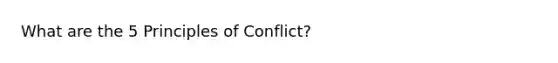 What are the 5 Principles of Conflict?